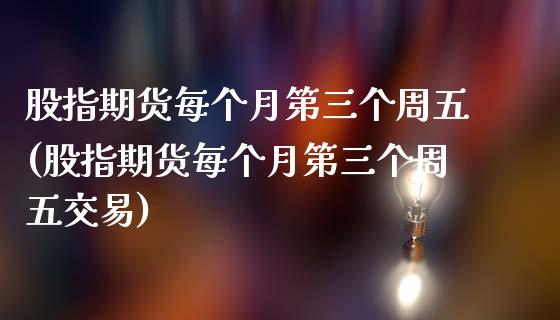 股指期货每个月第三个周五(股指期货每个月第三个周五交易)